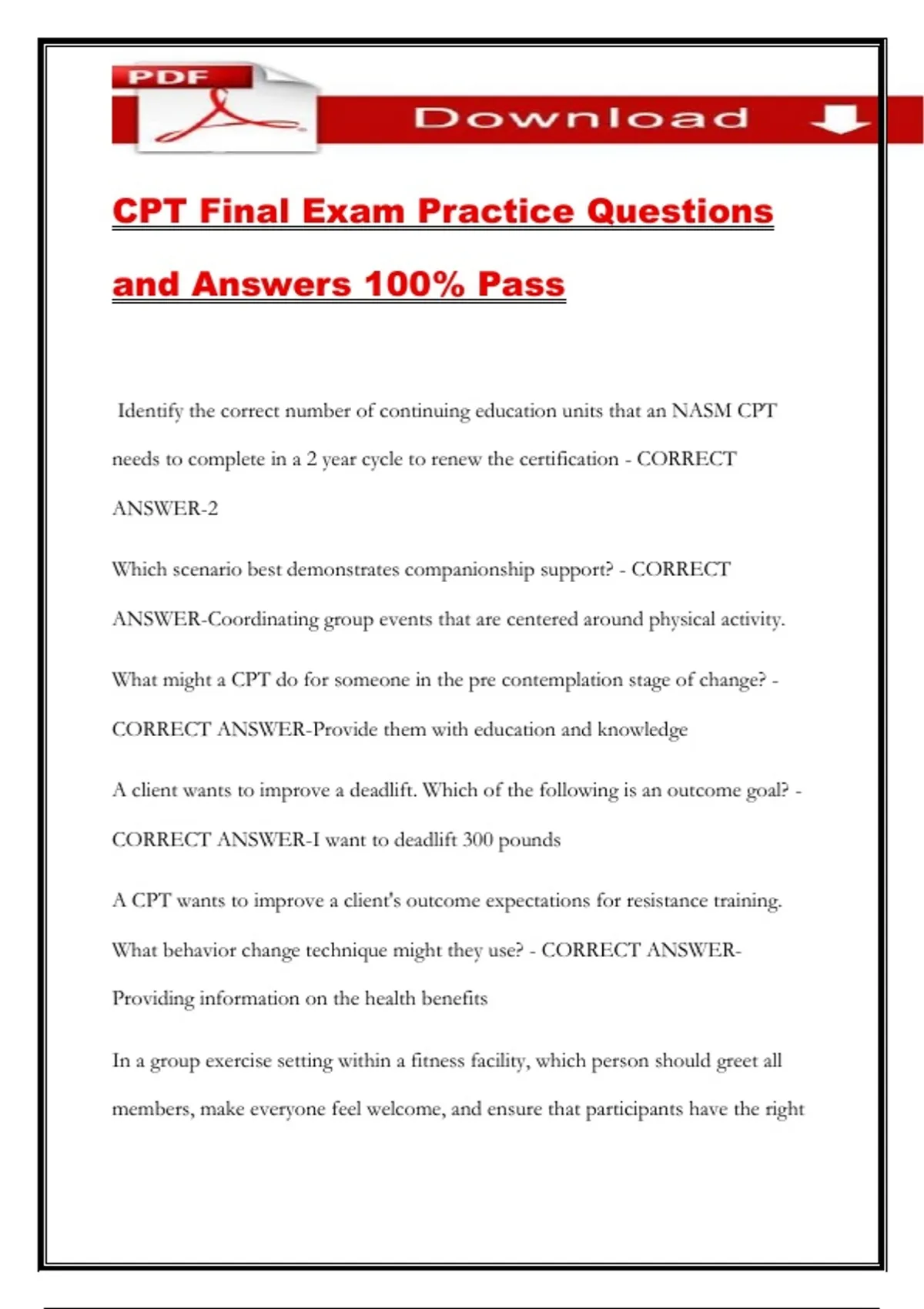 PDF

Download

CPT Final Exam Practice Questions and Answers 100% Pass

Identify the correct number of continuing education units that an NASM CPT needs to complete in a 2 year cycle to renew the certification - CORRECT ANSWER-2

Which scenario best demonstrates companionship support? - CORRECT ANSWER-Coordinating group events that are centered around physical activity.

What might a CPT do for someone in the pre contemplation stage of change? - CORRECT ANSWER-Provide them with education and knowledge

A client wants to improve a deadlift. Which of the following is an outcome goal? - CORRECT ANSWER-I want to deadlift 300 pounds

A CPT wants to improve a client's outcome expectations for resistance training. What behavior change technique might they use? - CORRECT ANSWER-Providing information on the health benefits

In a group exercise setting within a fitness facility, which person should greet all members, make everyone feel welcome, and ensure that participants have the right